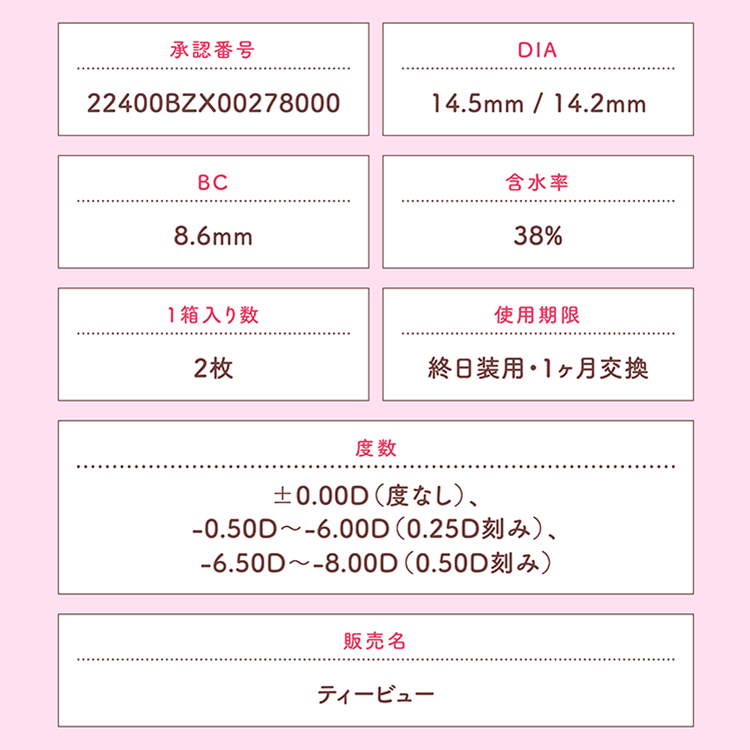 承認番号

22400BZX00278000

DIA

14.5mm / 14.2mm

BC

8.6mm

含水率

38%

1箱入り数

2枚

使用期限

終日装用・1ヶ月交換

度数

±0.00D（度なし）、
-0.50D～-6.00D（0.25D刻み）、
-6.50D～-8.00D（0.50D刻み）

販売名

ティービュー